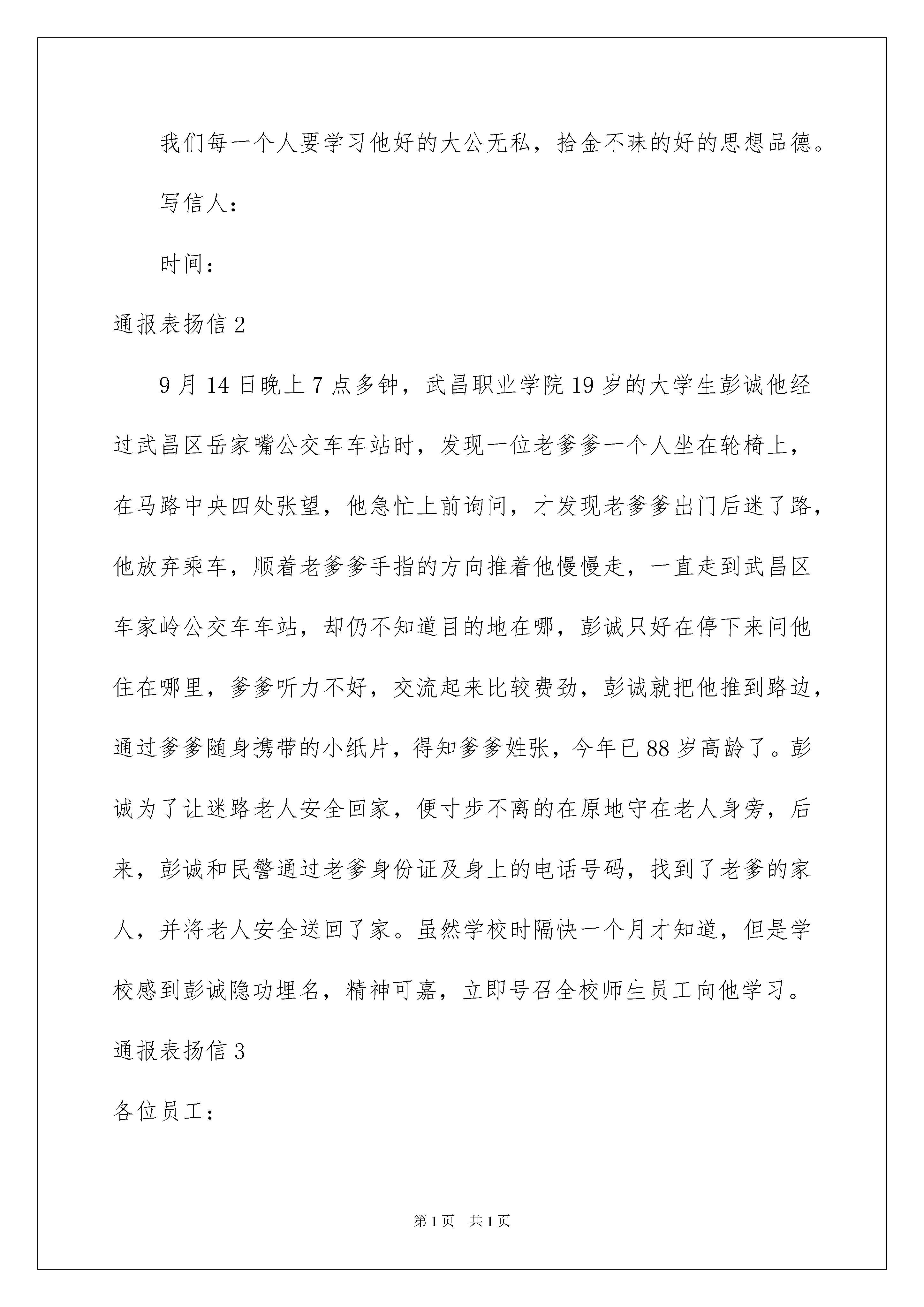 我们每一个人要学习他好的大公无私，拾金不昧的好的思想品德。

写信人：

时间：

通报表扬信 2

9 月 14 日晚上 7 点多钟，武昌职业学院 19 岁的大学生彭诚他经过武昌区岳家嘴公交车车站时，发现一位老爹爹一个人坐在轮椅上，在马路中央四处张望，他急忙上前询问，才发现老爹爹出门后迷了路，他放弃乘车，顺着老爹爹手指的方向推着他慢慢走，一直走到武昌区车家岭公交车车站，却仍不知道目的地在哪，彭诚只好在停下来问他住在哪里，爹爹听力不好，交流起来比较费劲，彭诚就把他推到路边，通过爹爹随身携带的小纸片，得知爹爹姓张，今年已 88 岁高龄了。彭诚为了让迷路老人安全回家，便寸步不离的在原地守在老人身旁，后来，彭诚和民警通过老爹身份证及身上的电话号码，找到了老爹的家人，并将老人安全送回了家。虽然学校时隔快一个月才知道，但是学校感到彭诚隐功埋名，精神可嘉，立即号召全校师生员工向他学习。

通报表扬信 3

各位员工：

第 1 页 共 1 页